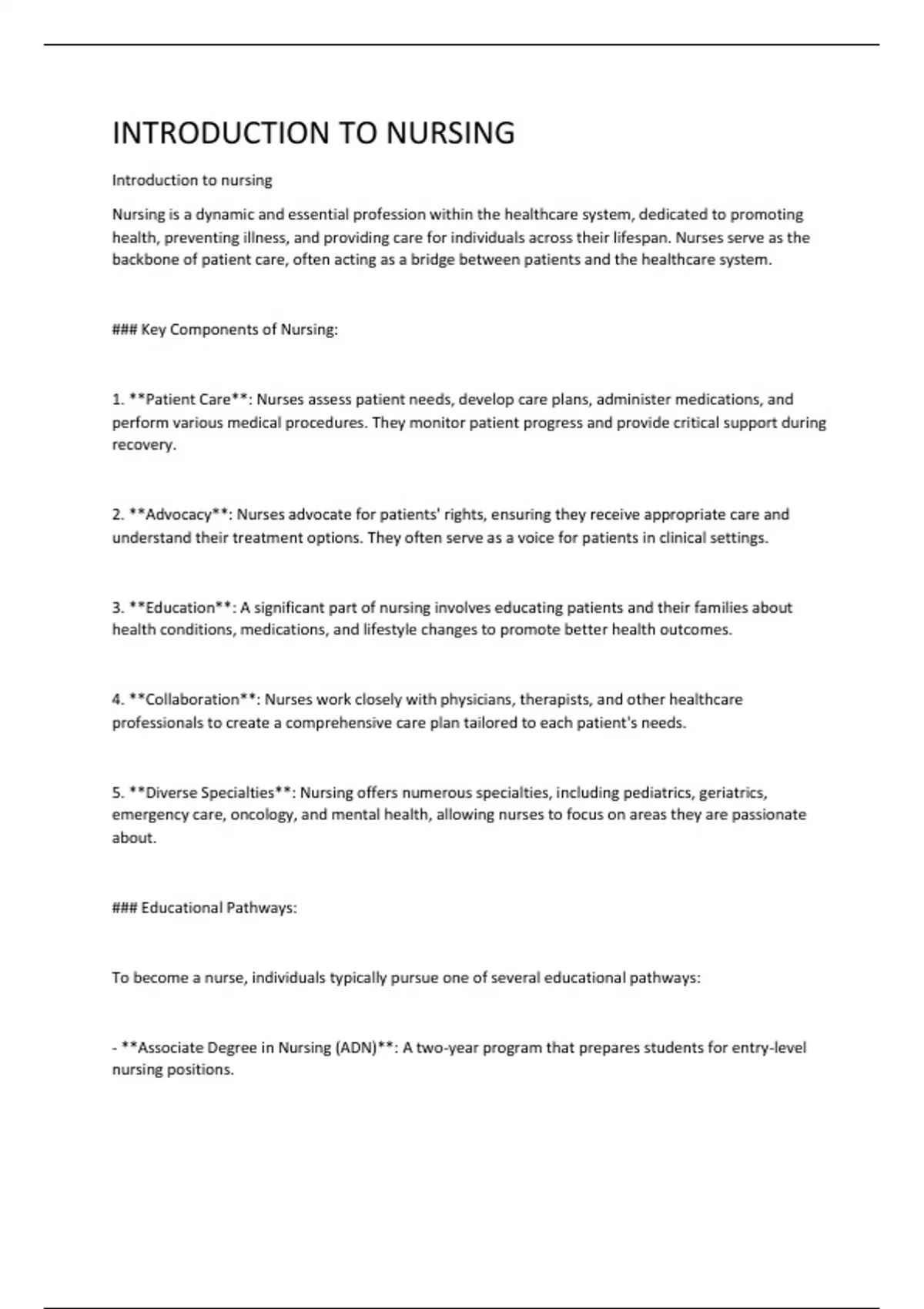 INTRODUCTION TO NURSING

Introduction to nursing

Nursing is a dynamic and essential profession within the healthcare system, dedicated to promoting health, preventing illness, and providing care for individuals across their lifespan. Nurses serve as the backbone of patient care, often acting as a bridge between patients and the healthcare system.

### Key Components of Nursing:

1. **Patient Care**: Nurses assess patient needs, develop care plans, administer medications, and perform various medical procedures. They monitor patient progress and provide critical support during recovery.

2. **Advocacy**: Nurses advocate for patients' rights, ensuring they receive appropriate care and understand their treatment options. They often serve as a voice for patients in clinical settings.

3. **Education**: A significant part of nursing involves educating patients and their families about health conditions, medications, and lifestyle changes to promote better health outcomes.

4. **Collaboration**: Nurses work closely with physicians, therapists, and other healthcare professionals to create a comprehensive care plan tailored to each patient's needs.

5. **Diverse Specialties**: Nursing offers numerous specialties, including pediatrics, geriatrics, emergency care, oncology, and mental health, allowing nurses to focus on areas they are passionate about.

### Educational Pathways:

To become a nurse, individuals typically pursue one of several educational pathways:

- **Associate Degree in Nursing (ADN)**: A two-year program that prepares students for entry-level nursing positions.